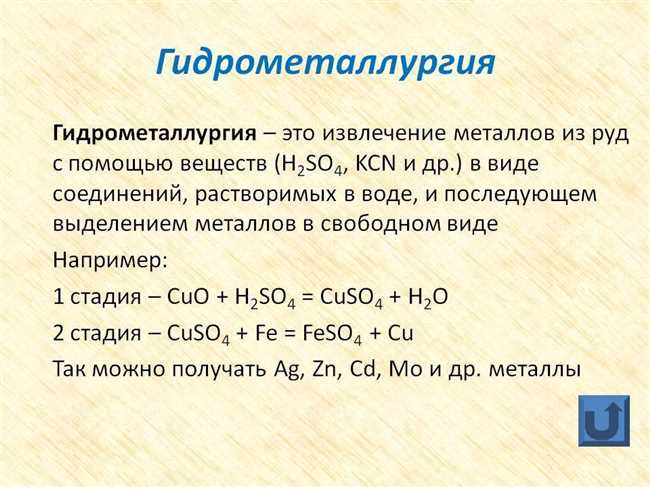 Гидрометаллургия

Гидрометаллургия – это извлечение металлов из руд с помощью веществ ($H_2SO_4$, KCN и др.) в виде соединений, растворимых в воде, и последующем выделением металлов в свободном виде

Например:

1 стадия – $CuO + H_2SO_4 = CuSO_4 + H_2O$

2 стадия – $CuSO_4 + Fe = FeSO_4 + Cu$

Так можно получать Ag, Zn, Cd, Mo и др. металлы